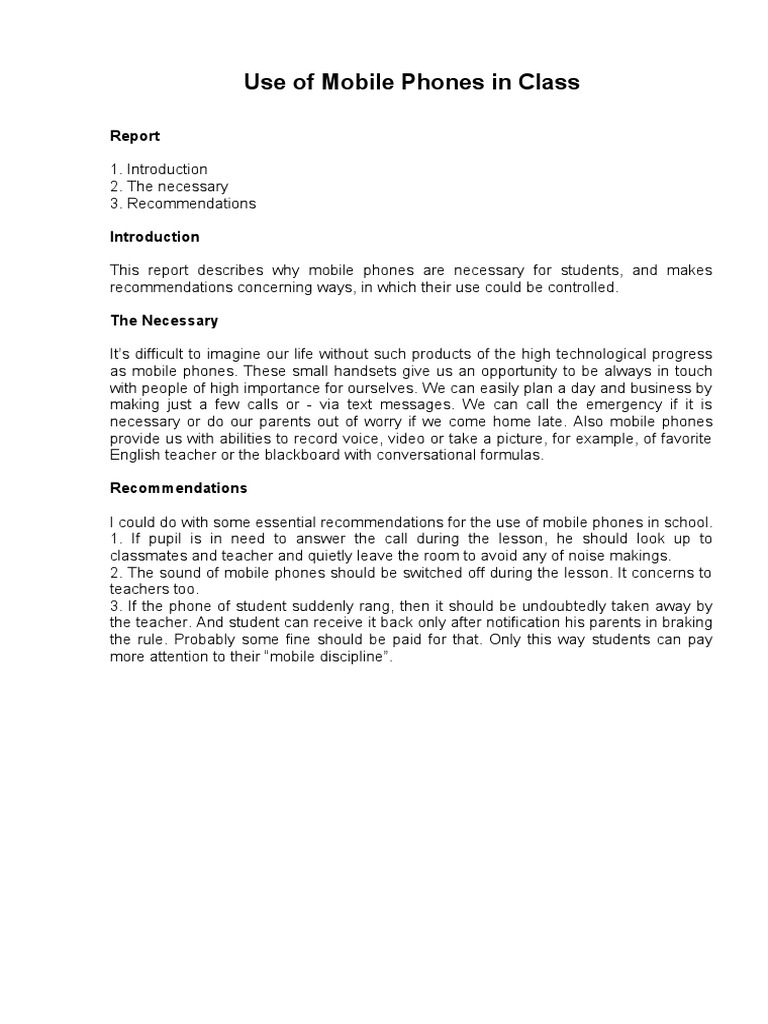 Use of Mobile Phones in Class

Report

1. Introduction
2. The necessary
3. Recommendations

Introduction

This report describes why mobile phones are necessary for students, and makes recommendations concerning ways, in which their use could be controlled.

The Necessary

It's difficult to imagine our life without such products of the high technological progress as mobile phones. These small handsets give us an opportunity to be always in touch with people of high importance for ourselves. We can easily plan a day and business by making just a few calls or - via text messages. We can call the emergency if it is necessary or do our parents out of worry if we come home late. Also mobile phones provide us with abilities to record voice, video or take a picture, for example, of favorite English teacher or the blackboard with conversational formulas.

Recommendations

I could do with some essential recommendations for the use of mobile phones in school.
1. If pupil is in need to answer the call during the lesson, he should look up to classmates and teacher and quietly leave the room to avoid any of noise makings.
2. The sound of mobile phones should be switched off during the lesson. It concerns to teachers too.
3. If the phone of student suddenly rang, then it should be undoubtedly taken away by the teacher. And student can receive it back only after notification his parents in braking the rule. Probably some fine should be paid for that. Only this way students can pay more attention to their "mobile discipline".